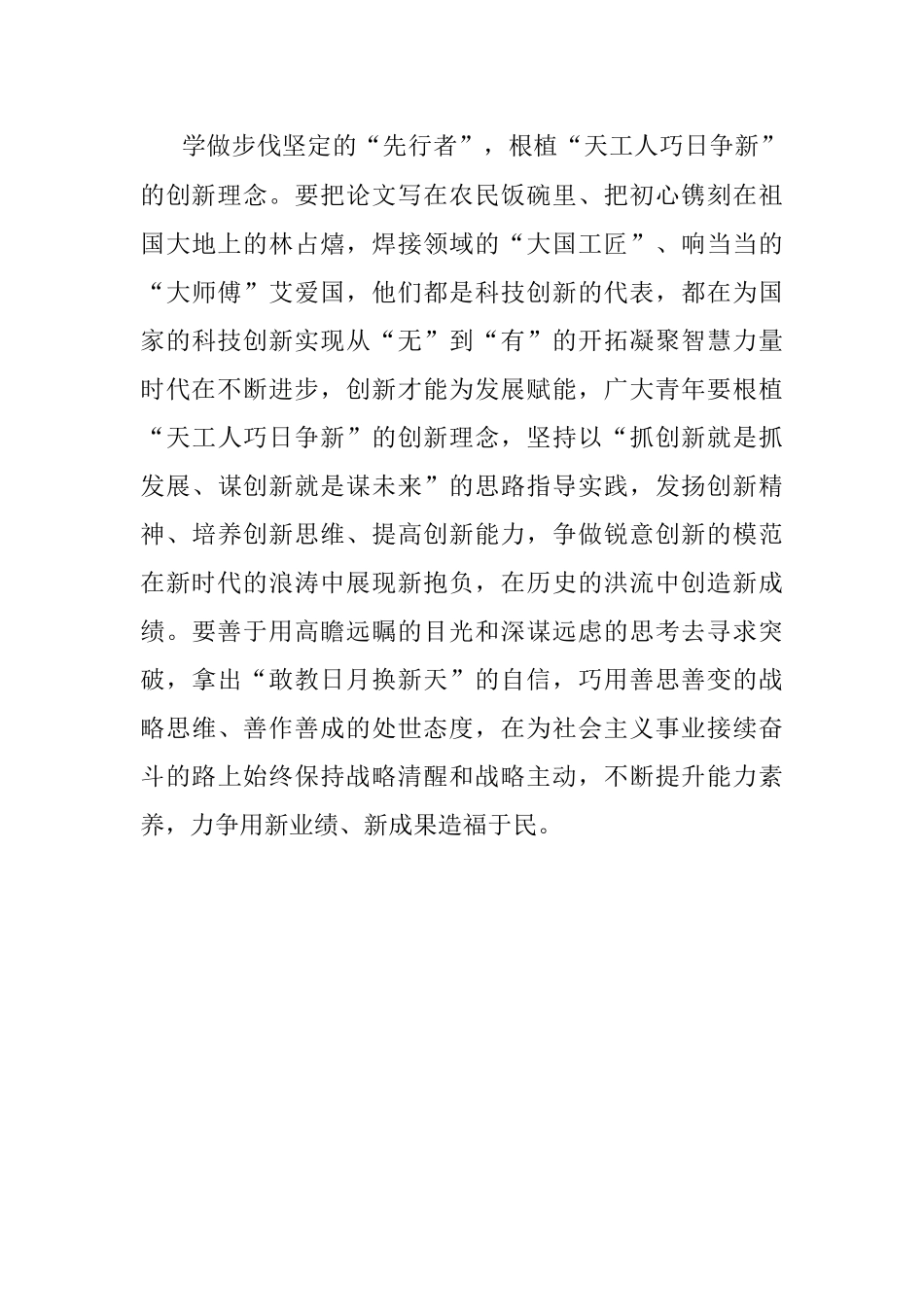 学做步伐坚定的“先行者”，根植“天工人巧日争新”的创新理念。要把论文写在农民饭碗里、把初心镌刻在祖国大地上的林占熺，焊接领域的“大国工匠”、响当当的“大师傅”艾爱国，他们都是科技创新的代表，都在为国家的科技创新实现从“无”到“有”的开拓凝聚智慧力量时代在不断进步，创新才能为发展赋能，广大青年要根植“天工人巧日争新”的创新理念，坚持以“抓创新就是抓发展、谋创新就是谋未来”的思路指导实践，发扬创新精神、培养创新思维、提高创新能力，争做锐意创新的模范在新时代的浪涛中展现新抱负，在历史的洪流中创造新成绩。要善于用高瞻远瞩的目光和深谋远虑的思考去寻求突破，拿出“敢教日月换新天”的自信，巧用善思善变的战略思维、善作善成的处世态度，在为社会主义事业接续奋斗的路上始终保持战略清醒和战略主动，不断提升能力素养，力争用新业绩、新成果造福于民。